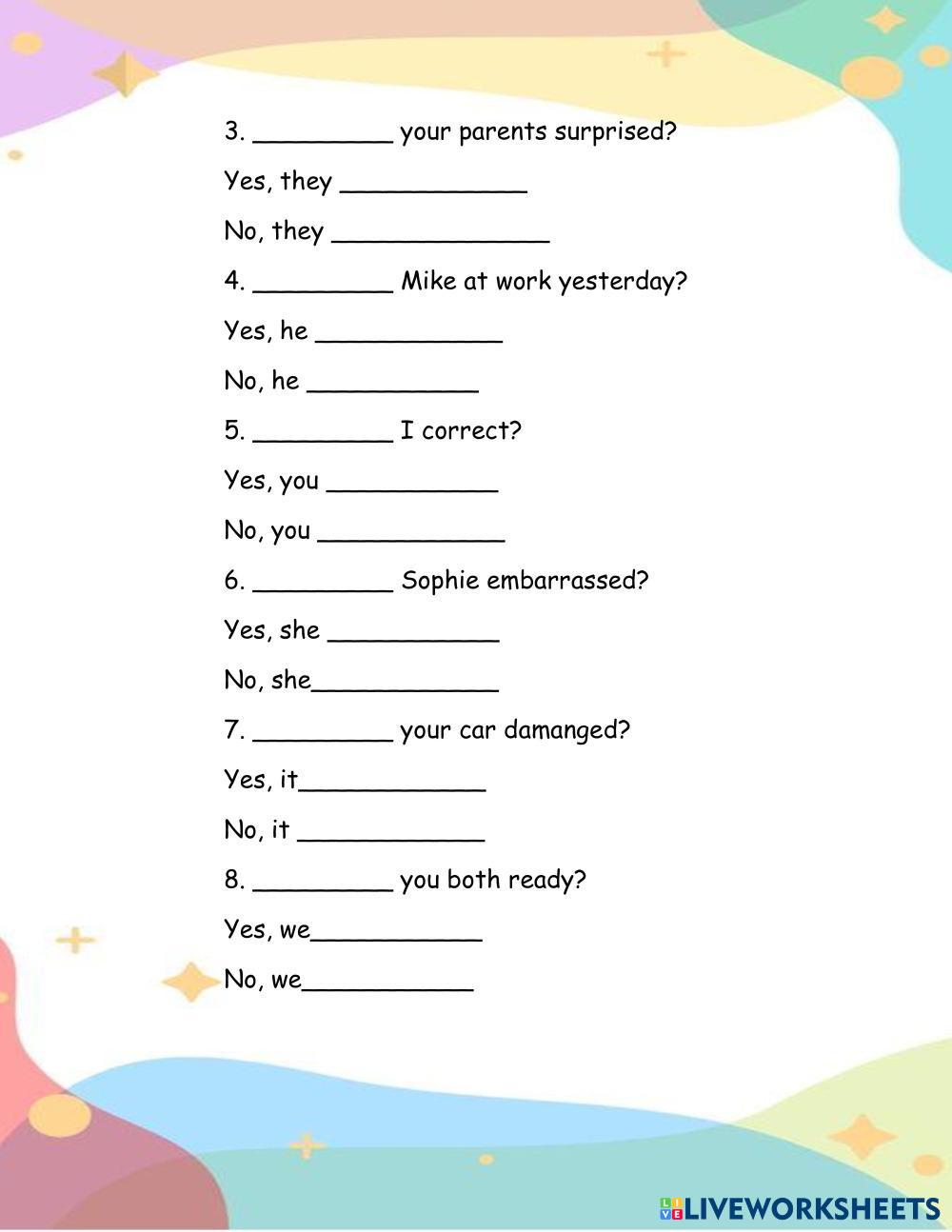 3. _________ your parents surprised?

Yes, they ____________

No, they ______________

4. _________ Mike at work yesterday?

Yes, he ____________

No, he ___________

5. _________ I correct?

Yes, you ___________

No, you ____________

6. _________ Sophie embarrassed?

Yes, she ___________

No, she____________

7. _________ your car damanged?

Yes, it____________

No, it ____________

8. _________ you both ready?

Yes, we___________

No, we___________

LIVEWORKSHEETS